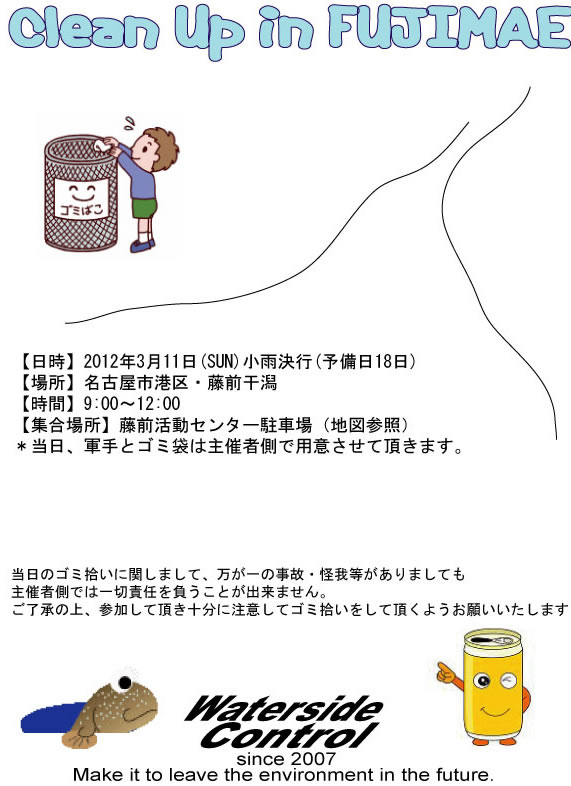 Clean Up in FUJIMAE

ゴミばこ

【日時】2012年3月11日(SUN)小雨決行(予備日18日)
【場所】名古屋市港区・藤前干潟
【時間】9:00～12:00
【集合場所】藤前活動センター駐車場（地図参照）
＊当日、軍手とゴミ袋は主催者側で用意させて頂きます。

当日のゴミ拾いに関しまして、万が一の事故・怪我等がありましても
主催者側では一切責任を負うことが出来ません。
ご了承の上、参加して頂き十分に注意してゴミ拾いをして頂くようお願いいたします

Waterside Control
since 2007
Make it to leave the environment in the future.